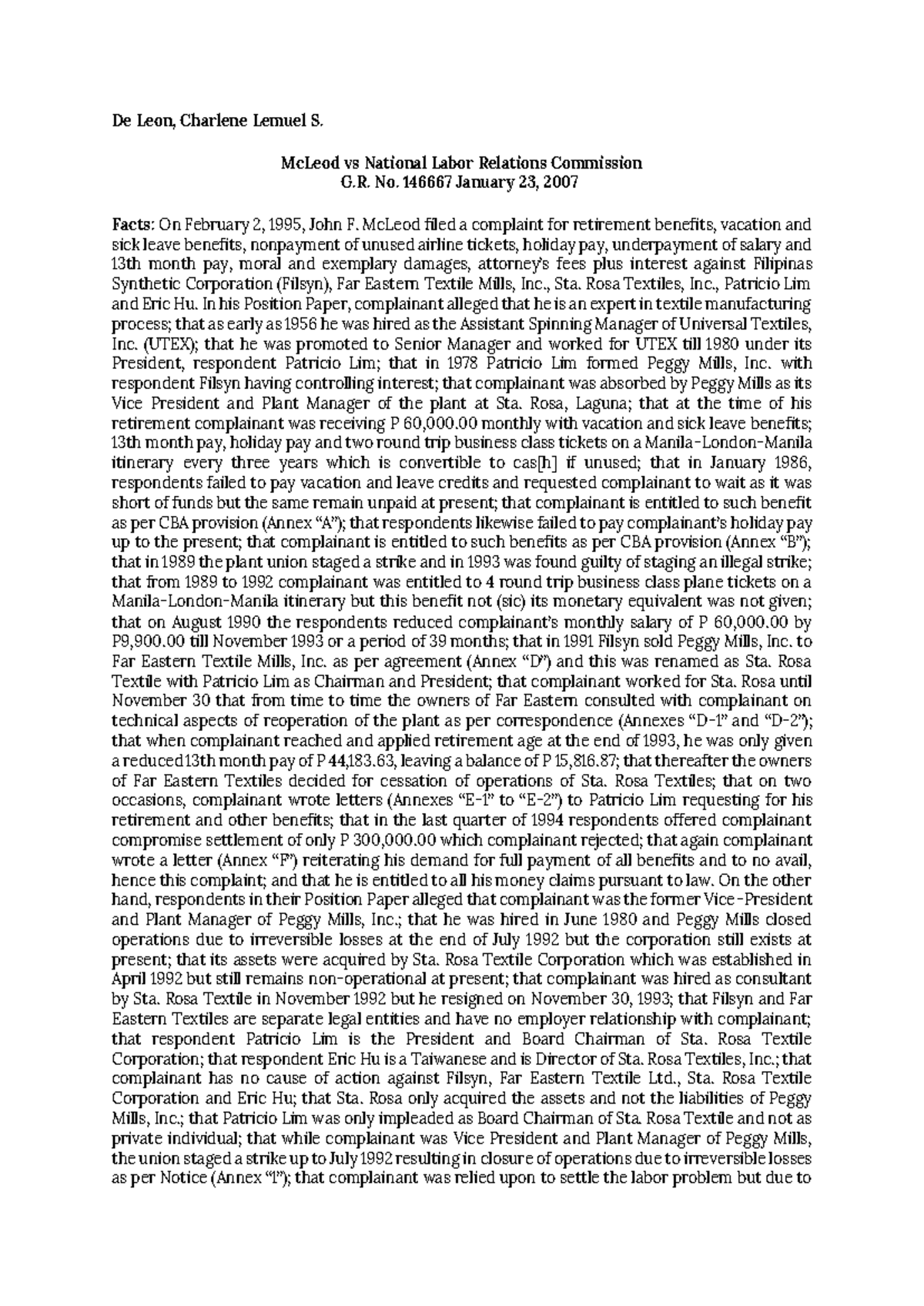 De Leon, Charlene Lemuel S.

McLeod vs National Labor Relations Commission
G.R. No. 146667 January 23, 2007

Facts: On February 2, 1995, John F. McLeod filed a complaint for retirement benefits, vacation and sick leave benefits, nonpayment of unused airline tickets, holiday pay, underpayment of salary and 13th month pay, moral and exemplary damages, attorney's fees plus interest against Filipinas Synthetic Corporation (Filsyn), Far Eastern Textile Mills, Inc., Sta. Rosa Textiles, Inc., Patricio Lim and Eric Hu. In his Position Paper, complainant alleged that he is an expert in textile manufacturing process; that as early as 1956 he was hired as the Assistant Spinning Manager of Universal Textiles, Inc. (UTEX); that he was promoted to Senior Manager and worked for UTEX till 1980 under its President, respondent Patricio Lim; that in 1978 Patricio Lim formed Peggy Mills, Inc. with respondent Filsyn having controlling interest; that complainant was absorbed by Peggy Mills as its Vice President and Plant Manager of the plant at Sta. Rosa, Laguna; that at the time of his retirement complainant was receiving P 60,000.00 monthly with vacation and sick leave benefits; 13th month pay, holiday pay and two round trip business class tickets on a Manila-London-Manila itinerary every three years which is convertible to cas[h] if unused; that in January 1986, respondents failed to pay vacation and leave credits and requested complainant to wait as it was short of funds but the same remain unpaid at present; that complainant is entitled to such benefit as per CBA provision (Annex "A"); that respondents likewise failed to pay complainant's holiday pay up to the present; that complainant is entitled to such benefits as per CBA provision (Annex "B"); that in 1989 the plant union staged a strike and in 1993 was found guilty of staging an illegal strike; that from 1989 to 1992 complainant was entitled to 4 round trip business class plane tickets on a Manila-London-Manila itinerary but this benefit not (sic) its monetary equivalent was not given; that on August 1990 the respondents reduced complainant's monthly salary of P 60,000.00 by P9,900.00 till November 1993 or a period of 39 months; that in 1991 Filsyn sold Peggy Mills, Inc. to Far Eastern Textile Mills, Inc. as per agreement (Annex "D") and this was renamed as Sta. Rosa Textile with Patricio Lim as Chairman and President; that complainant worked for Sta. Rosa until November 30 that from time to time the owners of Far Eastern consulted with complainant on technical aspects of reoperation of the plant as per correspondence (Annexes "D-1" and "D-2"); that when complainant reached and applied retirement age at the end of 1993, he was only given a reduced 13th month pay of P 44,183.63, leaving a balance of P 15,816.87; that thereafter the owners of Far Eastern Textiles decided for cessation of operations of Sta. Rosa Textiles; that on two occasions, complainant wrote letters (Annexes "E-1" to "E-2") to Patricio Lim requesting for his retirement and other benefits; that in the last quarter of 1994 respondents offered complainant compromise settlement of only P 300,000.00 which complainant rejected; that again complainant wrote a letter (Annex "F") reiterating his demand for full payment of all benefits and to no avail, hence this complaint; and that he is entitled to all his money claims pursuant to law. On the other hand, respondents in their Position Paper alleged that complainant was the former Vice-President and Plant Manager of Peggy Mills, Inc.; that he was hired in June 1980 and Peggy Mills closed operations due to irreversible losses at the end of July 1992 but the corporation still exists at present; that its assets were acquired by Sta. Rosa Textile Corporation which was established in April 1992 but still remains non-operational at present; that complainant was hired as consultant by Sta. Rosa Textile in November 1992 but he resigned on November 30, 1993; that Filsyn and Far Eastern Textiles are separate legal entities and have no employer relationship with complainant; that respondent Patricio Lim is the President and Board Chairman of Sta. Rosa Textile Corporation; that respondent Eric Hu is a Taiwanese and is Director of Sta. Rosa Textiles, Inc.; that complainant has no cause of action against Filsyn, Far Eastern Textile Ltd., Sta. Rosa Textile Corporation and Eric Hu; that Sta. Rosa only acquired the assets and not the liabilities of Peggy Mills, Inc.; that Patricio Lim was only impleaded as Board Chairman of Sta. Rosa Textile and not as private individual; that while complainant was Vice President and Plant Manager of Peggy Mills, the union staged a strike up to July 1992 resulting in closure of operations due to irreversible losses as per Notice (Annex "1"); that complainant was relied upon to settle the labor problem but due to